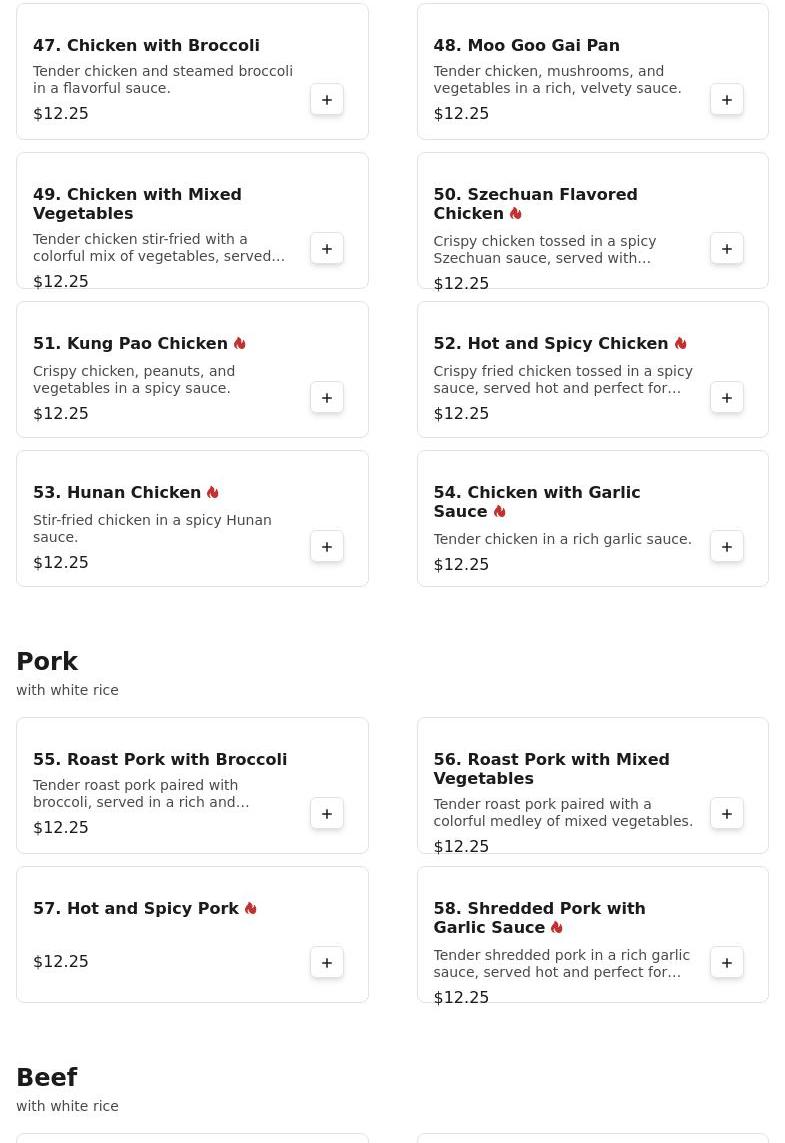 47. Chicken with Broccoli
Tender chicken and steamed broccoli in a flavorful sauce.
$12.25
+

48. Moo Goo Gai Pan
Tender chicken, mushrooms, and vegetables in a rich, velvety sauce.
$12.25
+

49. Chicken with Mixed Vegetables
Tender chicken stir-fried with a colorful mix of vegetables, served...
$12.25
+

50. Szechuan Flavored Chicken
Crispy chicken tossed in a spicy Szechuan sauce, served with...
$12.25
+

51. Kung Pao Chicken
Crispy chicken, peanuts, and vegetables in a spicy sauce.
$12.25
+

52. Hot and Spicy Chicken
Crispy fried chicken tossed in a spicy sauce, served hot and perfect for...
$12.25
+

53. Hunan Chicken
Stir-fried chicken in a spicy Hunan sauce.
$12.25
+

54. Chicken with Garlic Sauce
Tender chicken in a rich garlic sauce.
$12.25
+

Pork
with white rice

55. Roast Pork with Broccoli
Tender roast pork paired with broccoli, served in a rich and...
$12.25
+

56. Roast Pork with Mixed Vegetables
Tender roast pork paired with a colorful medley of mixed vegetables.
$12.25
+

57. Hot and Spicy Pork
$12.25
+

58. Shredded Pork with Garlic Sauce
Tender shredded pork in a rich garlic sauce, served hot and perfect for...
$12.25
+

Beef
with white rice